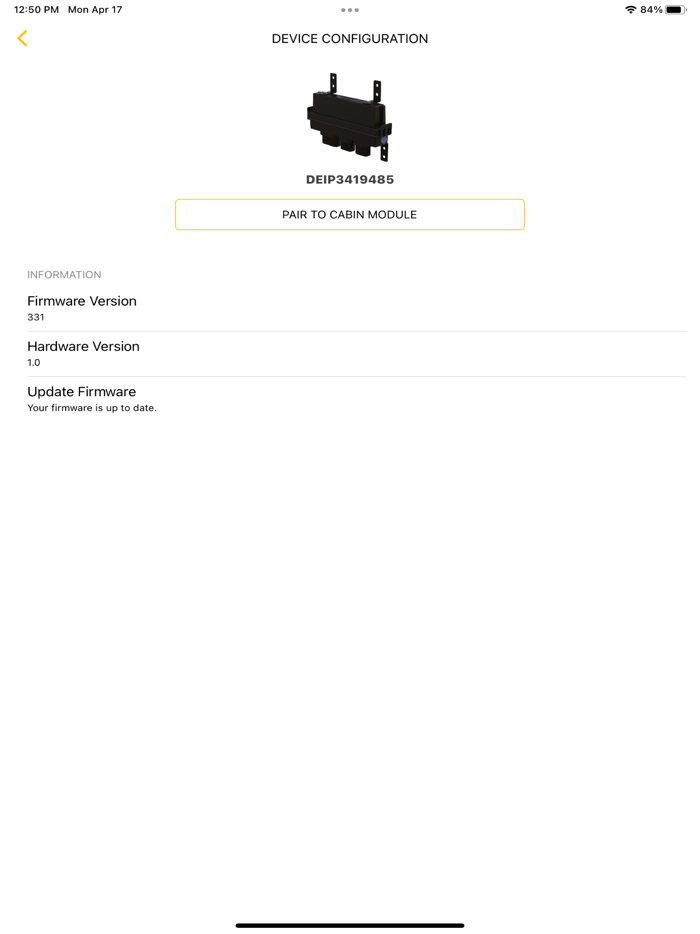 12:50 PM Mon Apr 17

84%

DEVICE CONFIGURATION

DEIP3419485

PAIR TO CABIN MODULE

INFORMATION

Firmware Version
331

Hardware Version
1.0

Update Firmware
Your firmware is up to date.